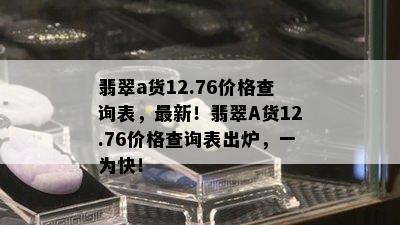 翡翠a货12.76价格查询表，最新！翡翠A货12.76价格查询表出炉，一为快！